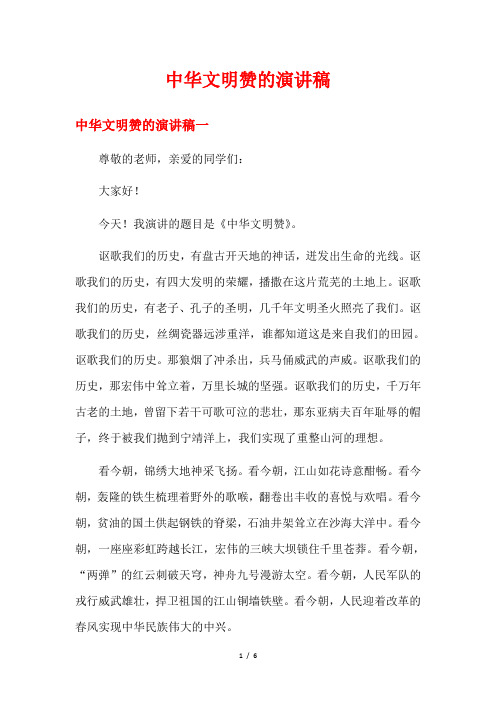 中华文明赞的演讲稿

中华文明赞的演讲稿一

尊敬的老师，亲爱的同学们：

大家好！

今天！我演讲的题目是《中华文明赞》。

讴歌我们的历史，有盘古开天地的神话，迸发出生命的光线。讴歌我们的历史，有四大发明的荣耀，播撒在这片荒芜的土地上。讴歌我们的历史，有老子、孔子的圣明，几千年文明圣火照亮了我们。讴歌我们的历史，丝绸瓷器远涉重洋，谁都知道这是来自我们的田园。讴歌我们的历史。那狼烟了冲杀出，兵马俑威武的声威。讴歌我们的历史，那宏伟中耸立着，万里长城的坚强。讴歌我们的历史，千万年古老的土地，曾留下若干可歌可泣的悲壮，那东亚病夫百年耻辱的帽子，终于被我们抛到宁靖洋上，我们实现了重整山河的理想。

看今朝，锦绣大地神采飞扬。看今朝，江山如花诗意酣畅。看今朝，轰隆的铁生梳理着野外的歌喉，翻卷出丰收的喜悦与欢唱。看今朝，贫油的国土供起钢铁的脊梁，石油井架耸立在沙海大洋中。看今朝，一座座彩虹跨越长江，宏伟的三峡大坝锁住千里苍莽。看今朝，“两弹”的红云刺破天穹，神舟九号漫游太空。看今朝，人民军队的戎行威武雄壮，捍卫祖国的江山铜墙铁壁。看今朝，人民迎着改革的春风实现中华民族伟大的中兴。

1 / 6